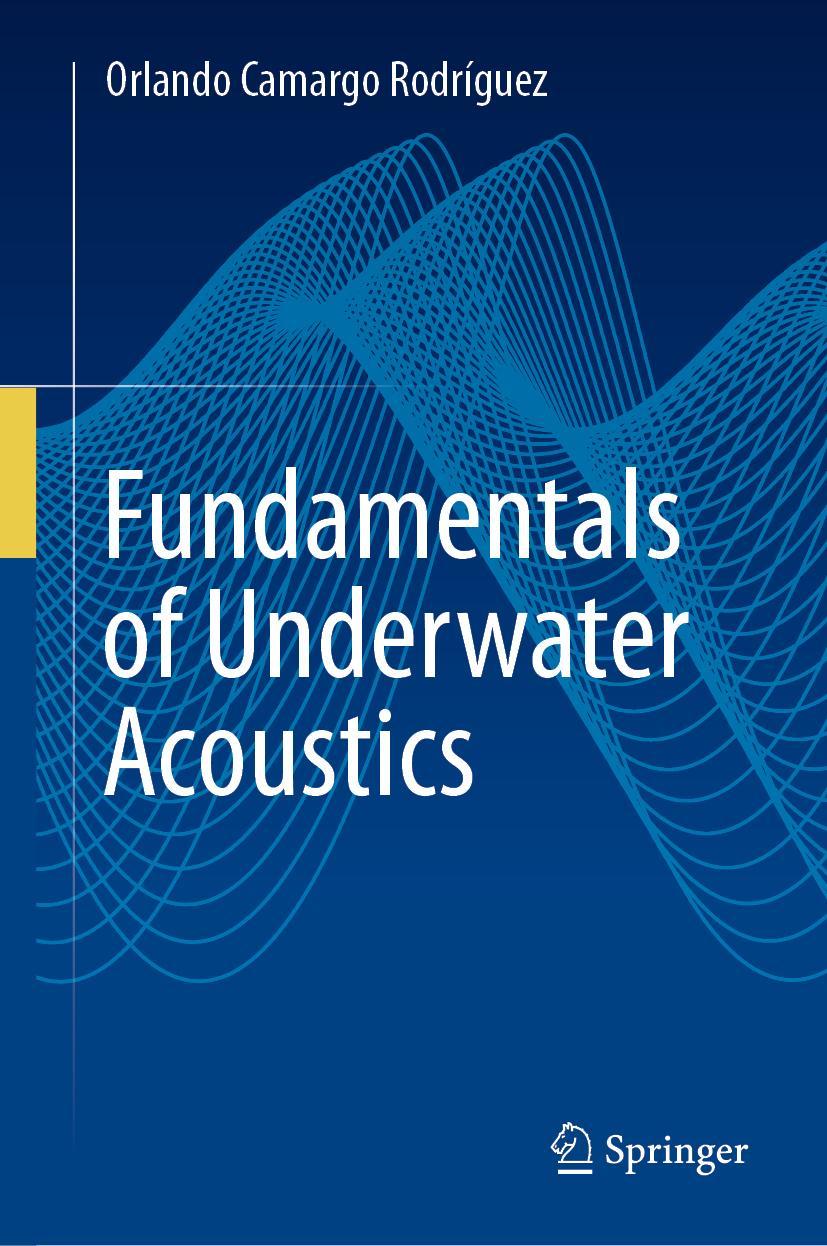 Orlando Camargo Rodríguez

Fundamentals of Underwater Acoustics

Springer